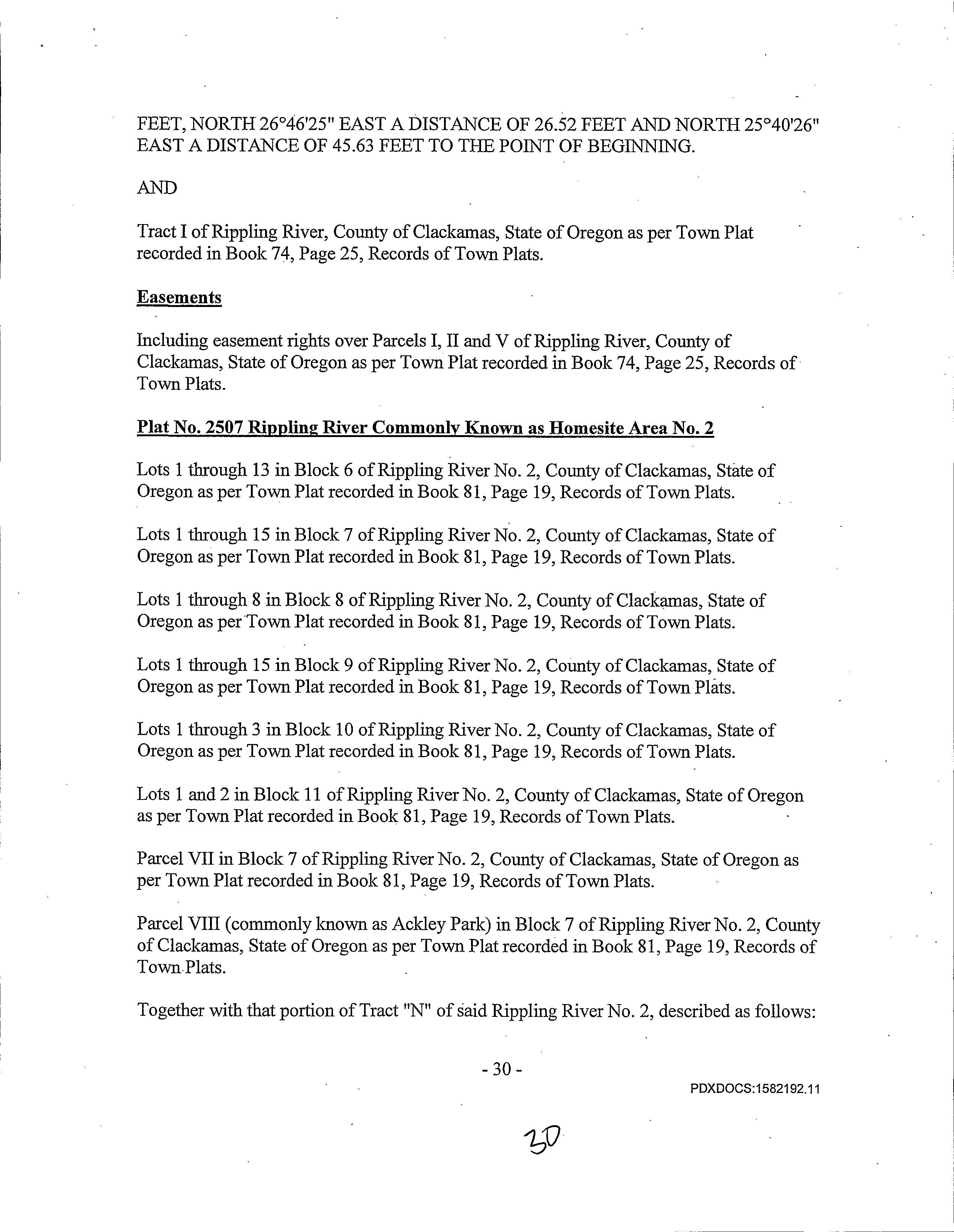 FEET, NORTH 26°46'25" EAST A DISTANCE OF 26.52 FEET AND NORTH 25°40'26" EAST A DISTANCE OF 45.63 FEET TO THE POINT OF BEGINNING.

AND

Tract I of Rippling River, County of Clackamas, State of Oregon as per Town Plat recorded in Book 74, Page 25, Records of Town Plats.

Easements

Including easement rights over Parcels I, II and V of Rippling River, County of Clackamas, State of Oregon as per Town Plat recorded in Book 74, Page 25, Records of Town Plats.

Plat No. 2507 Rippling River Commonly Known as Homesite Area No. 2

Lots 1 through 13 in Block 6 of Rippling River No. 2, County of Clackamas, State of Oregon as per Town Plat recorded in Book 81, Page 19, Records of Town Plats.

Lots 1 through 15 in Block 7 of Rippling River No. 2, County of Clackamas, State of Oregon as per Town Plat recorded in Book 81, Page 19, Records of Town Plats.

Lots 1 through 8 in Block 8 of Rippling River No. 2, County of Clackamas, State of Oregon as per Town Plat recorded in Book 81, Page 19, Records of Town Plats.

Lots 1 through 15 in Block 9 of Rippling River No. 2, County of Clackamas, State of Oregon as per Town Plat recorded in Book 81, Page 19, Records of Town Plats.

Lots 1 through 3 in Block 10 of Rippling River No. 2, County of Clackamas, State of Oregon as per Town Plat recorded in Book 81, Page 19, Records of Town Plats.

Lots 1 and 2 in Block 11 of Rippling River No. 2, County of Clackamas, State of Oregon as per Town Plat recorded in Book 81, Page 19, Records of Town Plats.

Parcel VII in Block 7 of Rippling River No. 2, County of Clackamas, State of Oregon as per Town Plat recorded in Book 81, Page 19, Records of Town Plats.

Parcel VIII (commonly known as Ackley Park) in Block 7 of Rippling River No. 2, County of Clackamas, State of Oregon as per Town Plat recorded in Book 81, Page 19, Records of Town Plats.

Together with that portion of Tract "N" of said Rippling River No. 2, described as follows:

- 30 -

PDXDOCS:1582192.11

30